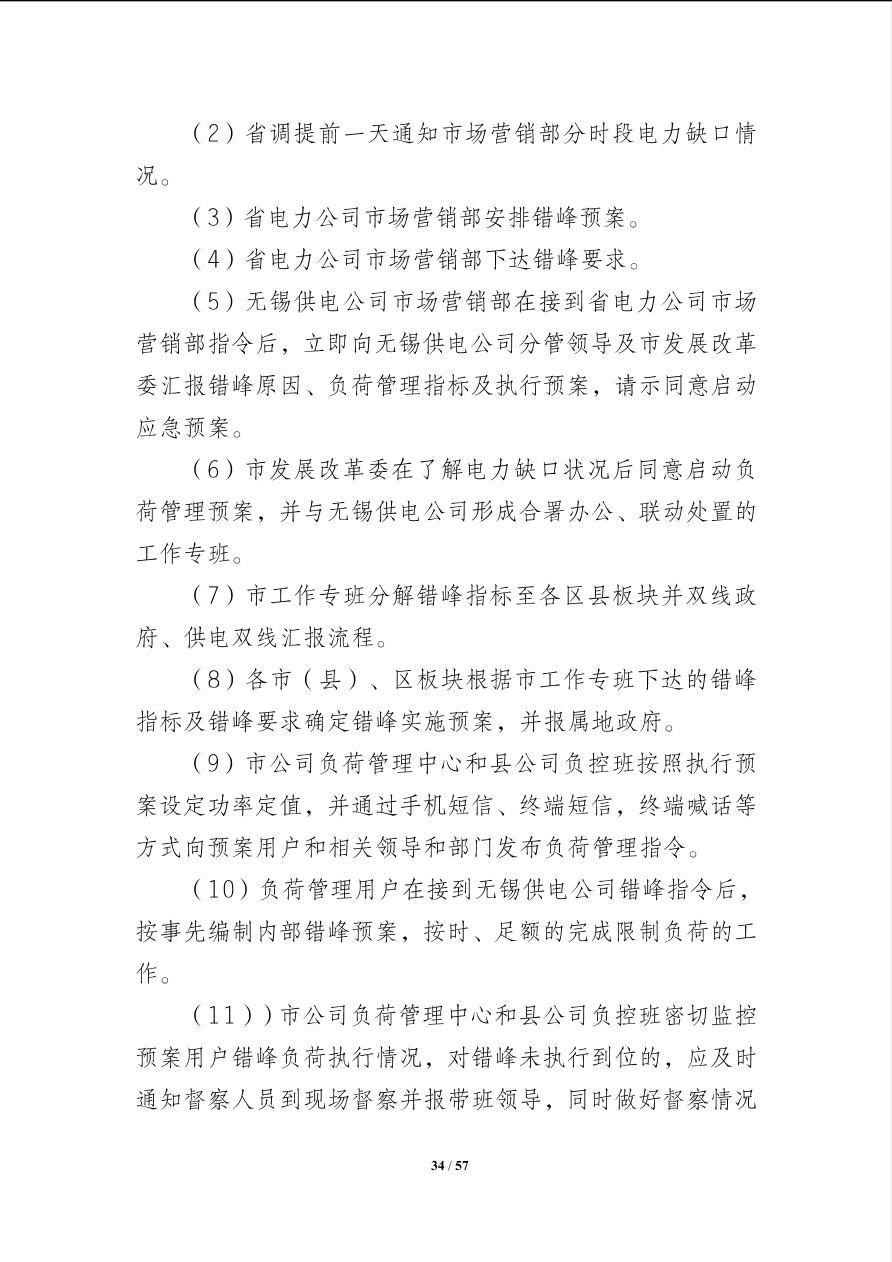 （2）省调提前一天通知市场营销部分时段电力缺口情况。

（3）省电力公司市场营销部安排错峰预案。

（4）省电力公司市场营销部下达错峰要求。

（5）无锡供电公司市场营销部在接到省电力公司市场营销部指令后，立即向无锡供电公司分管领导及市发展改革委汇报错峰原因、负荷管理指标及执行预案，请示同意启动应急预案。

（6）市发展改革委在了解电力缺口状况后同意启动负荷管理预案，并与无锡供电公司形成合署办公、联动处置的工作专班。

（7）市工作专班分解错峰指标至各区县板块并双线政府、供电双线汇报流程。

（8）各市（县）、区板块根据市工作专班下达的错峰指标及错峰要求确定错峰实施预案，并报属地政府。

（9）市公司负荷管理中心和县公司负控班按照执行预案设定功率定值，并通过手机短信、终端短信，终端喊话等方式向预案用户和相关领导和部门发布负荷管理指令。

（10）负荷管理用户在接到无锡供电公司错峰指令后，按事先编制内部错峰预案，按时、足额的完成限制负荷的工作。

（11））市公司负荷管理中心和县公司负控班密切监控预案用户错峰负荷执行情况，对错峰未执行到位的，应及时通知督察人员到现场督察并报带班领导，同时做好督察情况

34 / 57